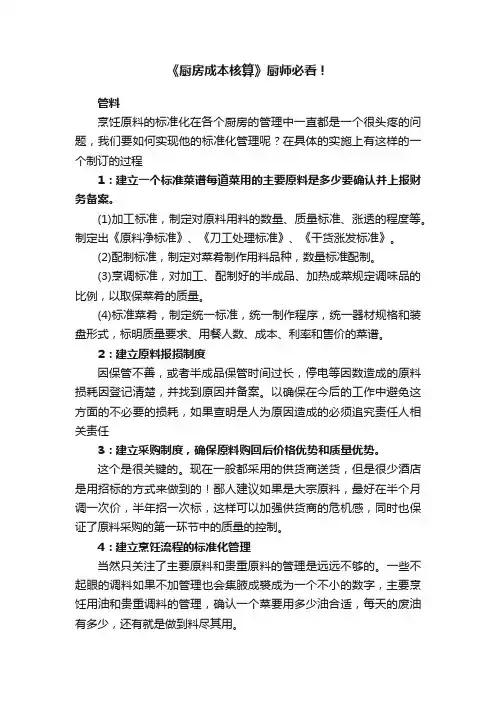 《厨房成本核算》厨师必看！

管料

烹饪原料的标准化在各个厨房的管理中一直都是一个很头疼的问题，我们要如何实现他的标准化管理呢？在具体的实施上有这样的一个制订的过程

1：建立一个标准菜谱每道菜用的主要原料是多少要确认并上报财务备案。

(1)加工标准，制定对原料用料的数量、质量标准、涨透的程度等。制定出《原料净标准》、《刀工处理标准》、《干货涨发标准》。

(2)配制标准，制定对菜肴制作用料品种，数量标准配制。

(3)烹调标准，对加工、配制好的半成品、加热成菜规定调味品的比例，以取保菜肴的质量。

(4)标准菜肴，制定统一标准，统一制作程序，统一器材规格和装盘形式，标明质量要求、用餐人数、成本、利率和售价的菜谱。

2：建立原料报损制度

因保管不善，或者半成品保管时间过长，停电等因数造成的原料损耗因登记清楚，并找到原因并备案。以确保在今后的工作中避免这方面的不必要的损耗，如果查明是人为原因造成的必须追究责任人相关责任

3：建立采购制度，确保原料购回后价格优势和质量优势。

这个是很关键的。现在一般都采用的供货商送货，但是很少酒店是用招标的方式来做到的！鄙人建议如果是大宗原料，最好在半个月调一次价，半年招一次标，这样可以加强供货商的危机感，同时也保证了原料采购的第一环节中的质量的控制。

4：建立烹饪流程的标准化管理

当然只关注了主要原料和贵重原料的管理是远远不够的。一些不起眼的调料如果不加管理也会集腋成裘成为一个不小的数字，主要烹饪用油和贵重调料的管理，确认一个菜要用多少油合适，每天的废油有多少，还有就是做到料尽其用。